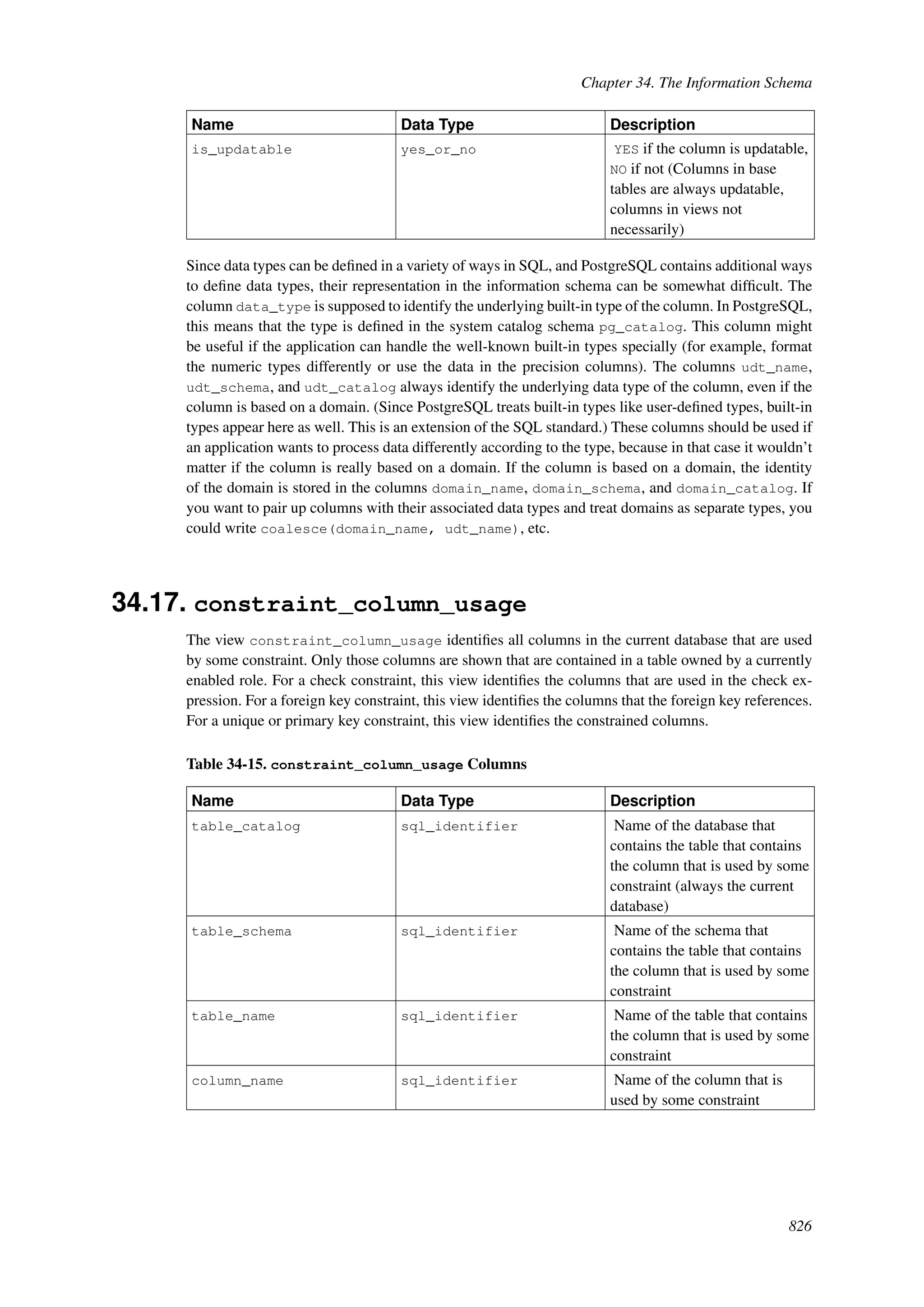 Chapter 34. The Information Schema

| Name | Data Type | Description |
|---|---|---|
| is_updatable | yes_or_no | YES if the column is updatable, NO if not (Columns in base tables are always updatable, columns in views not necessarily) |

Since data types can be defined in a variety of ways in SQL, and PostgreSQL contains additional ways to define data types, their representation in the information schema can be somewhat difficult. The column data_type is supposed to identify the underlying built-in type of the column. In PostgreSQL, this means that the type is defined in the system catalog schema pg_catalog. This column might be useful if the application can handle the well-known built-in types specially (for example, format the numeric types differently or use the data in the precision columns). The columns udt_name, udt_schema, and udt_catalog always identify the underlying data type of the column, even if the column is based on a domain. (Since PostgreSQL treats built-in types like user-defined types, built-in types appear here as well. This is an extension of the SQL standard.) These columns should be used if an application wants to process data differently according to the type, because in that case it wouldn't matter if the column is really based on a domain. If the column is based on a domain, the identity of the domain is stored in the columns domain_name, domain_schema, and domain_catalog. If you want to pair up columns with their associated data types and treat domains as separate types, you could write coalesce(domain_name, udt_name), etc.

34.17. constraint_column_usage

The view constraint_column_usage identifies all columns in the current database that are used by some constraint. Only those columns are shown that are contained in a table owned by a currently enabled role. For a check constraint, this view identifies the columns that are used in the check expression. For a foreign key constraint, this view identifies the columns that the foreign key references. For a unique or primary key constraint, this view identifies the constrained columns.

Table 34-15. constraint_column_usage Columns

| Name | Data Type | Description |
|---|---|---|
| table_catalog | sql_identifier | Name of the database that contains the table that contains the column that is used by some constraint (always the current database) |
| table_schema | sql_identifier | Name of the schema that contains the table that contains the column that is used by some constraint |
| table_name | sql_identifier | Name of the table that contains the column that is used by some constraint |
| column_name | sql_identifier | Name of the column that is used by some constraint |

826